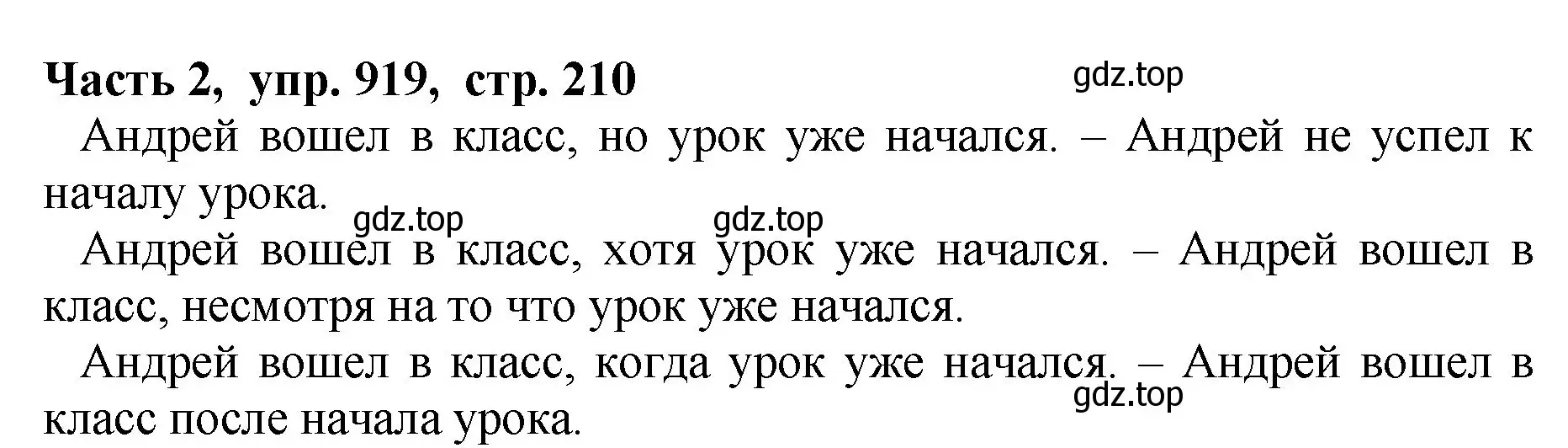 Часть 2, упр. 919, стр. 210

gdz.top

Андрей вошел в класс, но урок уже начался. – Андрей не успел к началу урока.

gdz.top gdz.top

Андрей вошел в класс, хотя урок уже начался. – Андрей вошел в класс, несмотря на то что урок уже начался.

Андрей вошел в класс, когда урок уже начался. – Андрей вошел в класс после начала урока.

gdz.top